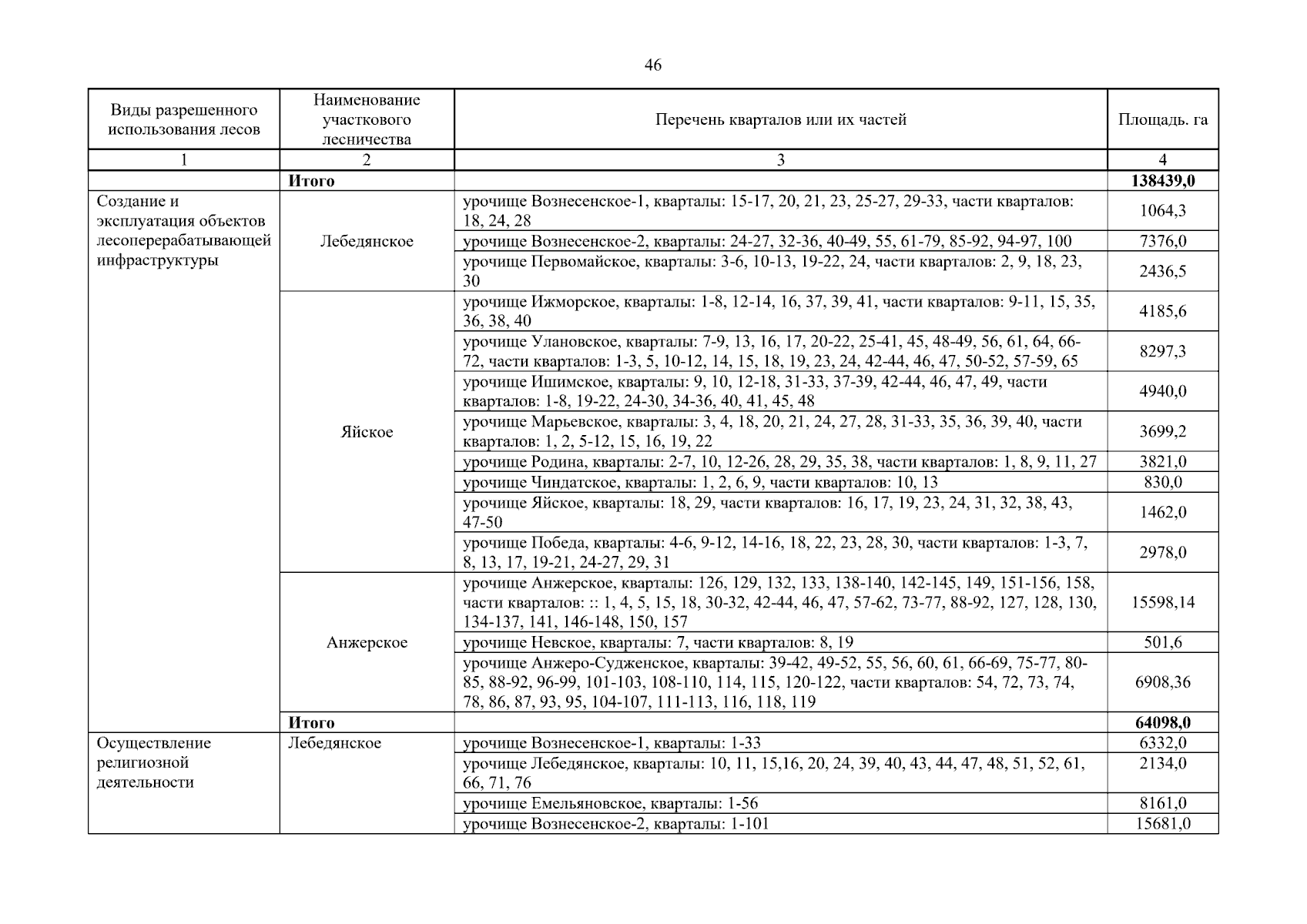 46

| Виды разрешенного использования лесов | Наименование участкового лесничества | Перечень кварталов или их частей | Площадь. га |
|---|---|---|---|
| 1 | 2 | 3 | 4 |
| | **Итого** | | **138439,0** |
| Создание и эксплуатация объектов лесоперерабатывающей инфраструктуры | Лебедянское | урочище Вознесенское-1, кварталы: 15-17, 20, 21, 23, 25-27, 29-33, части кварталов: 18, 24, 28 | 1064,3 |
| | | урочище Вознесенское-2, кварталы: 24-27, 32-36, 40-49, 55, 61-79, 85-92, 94-97, 100 | 7376,0 |
| | | урочище Первомайское, кварталы: 3-6, 10-13, 19-22, 24, части кварталов: 2, 9, 18, 23, 30 | 2436,5 |
| | Яйское | урочище Ижморское, кварталы: 1-8, 12-14, 16, 37, 39, 41, части кварталов: 9-11, 15, 35, 36, 38, 40 | 4185,6 |
| | | урочище Улановское, кварталы: 7-9, 13, 16, 17, 20-22, 25-41, 45, 48-49, 56, 61, 64, 66-72, части кварталов: 1-3, 5, 10-12, 14, 15, 18, 19, 23, 24, 42-44, 46, 47, 50-52, 57-59, 65 | 8297,3 |
| | | урочище Ишимское, кварталы: 9, 10, 12-18, 31-33, 37-39, 42-44, 46, 47, 49, части кварталов: 1-8, 19-22, 24-30, 34-36, 40, 41, 45, 48 | 4940,0 |
| | | урочище Марьевское, кварталы: 3, 4, 18, 20, 21, 24, 27, 28, 31-33, 35, 36, 39, 40, части кварталов: 1, 2, 5-12, 15, 16, 19, 22 | 3699,2 |
| | | урочище Родина, кварталы: 2-7, 10, 12-26, 28, 29, 35, 38, части кварталов: 1, 8, 9, 11, 27 | 3821,0 |
| | | урочище Чиндатское, кварталы: 1, 2, 6, 9, части кварталов: 10, 13 | 830,0 |
| | | урочище Яйское, кварталы: 18, 29, части кварталов: 16, 17, 19, 23, 24, 31, 32, 38, 43, 47-50 | 1462,0 |
| | | урочище Победа, кварталы: 4-6, 9-12, 14-16, 18, 22, 23, 28, 30, части кварталов: 1-3, 7, 8, 13, 17, 19-21, 24-27, 29, 31 | 2978,0 |
| | Анжерское | урочище Анжерское, кварталы: 126, 129, 132, 133, 138-140, 142-145, 149, 151-156, 158, части кварталов: :: 1, 4, 5, 15, 18, 30-32, 42-44, 46, 47, 57-62, 73-77, 88-92, 127, 128, 130, 134-137, 141, 146-148, 150, 157 | 15598,14 |
| | | урочище Невское, кварталы: 7, части кварталов: 8, 19 | 501,6 |
| | | урочище Анжеро-Судженское, кварталы: 39-42, 49-52, 55, 56, 60, 61, 66-69, 75-77, 80-85, 88-92, 96-99, 101-103, 108-110, 114, 115, 120-122, части кварталов: 54, 72, 73, 74, 78, 86, 87, 93, 95, 104-107, 111-113, 116, 118, 119 | 6908,36 |
| | **Итого** | | **64098,0** |
| Осуществление религиозной деятельности | Лебедянское | урочище Вознесенское-1, кварталы: 1-33 | 6332,0 |
| | | урочище Лебедянское, кварталы: 10, 11, 15,16, 20, 24, 39, 40, 43, 44, 47, 48, 51, 52, 61, 66, 71, 76 | 2134,0 |
| | | урочище Емельяновское, кварталы: 1-56 | 8161,0 |
| | | урочище Вознесенское-2, кварталы: 1-101 | 15681,0 |